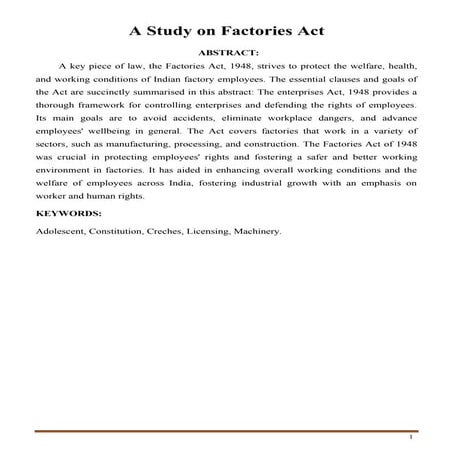 A Study on Factories Act

ABSTRACT:

A key piece of law, the Factories Act, 1948, strives to protect the welfare, health, and working conditions of Indian factory employees. The essential clauses and goals of the Act are succinctly summarised in this abstract: The enterprises Act, 1948 provides a thorough framework for controlling enterprises and defending the rights of employees. Its main goals are to avoid accidents, eliminate workplace dangers, and advance employees' wellbeing in general. The Act covers factories that work in a variety of sectors, such as manufacturing, processing, and construction. The Factories Act of 1948 was crucial in protecting employees' rights and fostering a safer and better working environment in factories. It has aided in enhancing overall working conditions and the welfare of employees across India, fostering industrial growth with an emphasis on worker and human rights.

KEYWORDS:

Adolescent, Constitution, Creches, Licensing, Machinery.

1